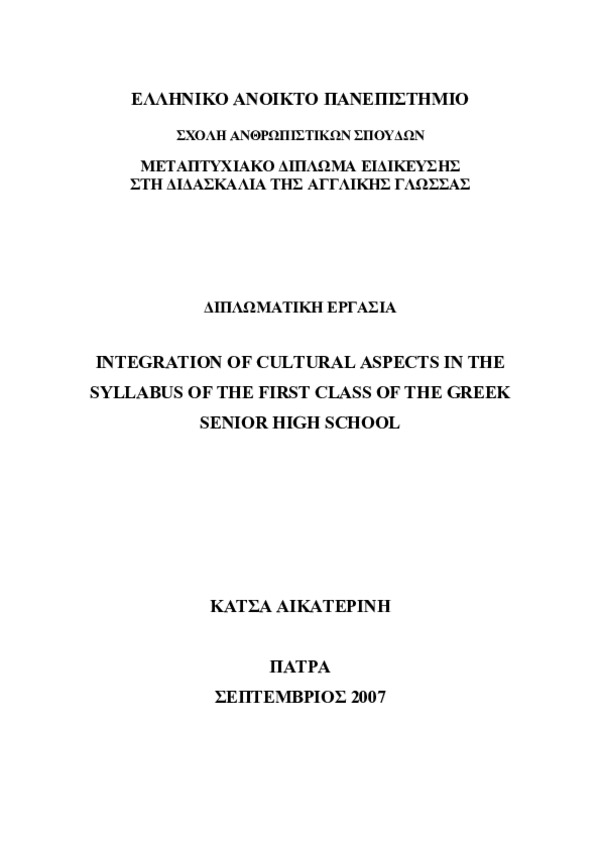 ΕΛΛΗΝΙΚΟ ΑΝΟΙΚΤΟ ΠΑΝΕΠΙΣΤΗΜΙΟ

ΣΧΟΛΗ ΑΝΘΡΩΠΙΣΤΙΚΩΝ ΣΠΟΥΔΩΝ

ΜΕΤΑΠΤΥΧΙΑΚΟ ΔΙΠΛΩΜΑ ΕΙΔΙΚΕΥΣΗΣ ΣΤΗ ΔΙΔΑΣΚΑΛΙΑ ΤΗΣ ΑΓΓΛΙΚΗΣ ΓΛΩΣΣΑΣ

ΔΙΠΛΩΜΑΤΙΚΗ ΕΡΓΑΣΙΑ

INTEGRATION OF CULTURAL ASPECTS IN THE SYLLABUS OF THE FIRST CLASS OF THE GREEK SENIOR HIGH SCHOOL

ΚΑΤΣΑ ΑΙΚΑΤΕΡΙΝΗ

ΠΑΤΡΑ

ΣΕΠΤΕΜΒΡΙΟΣ 2007